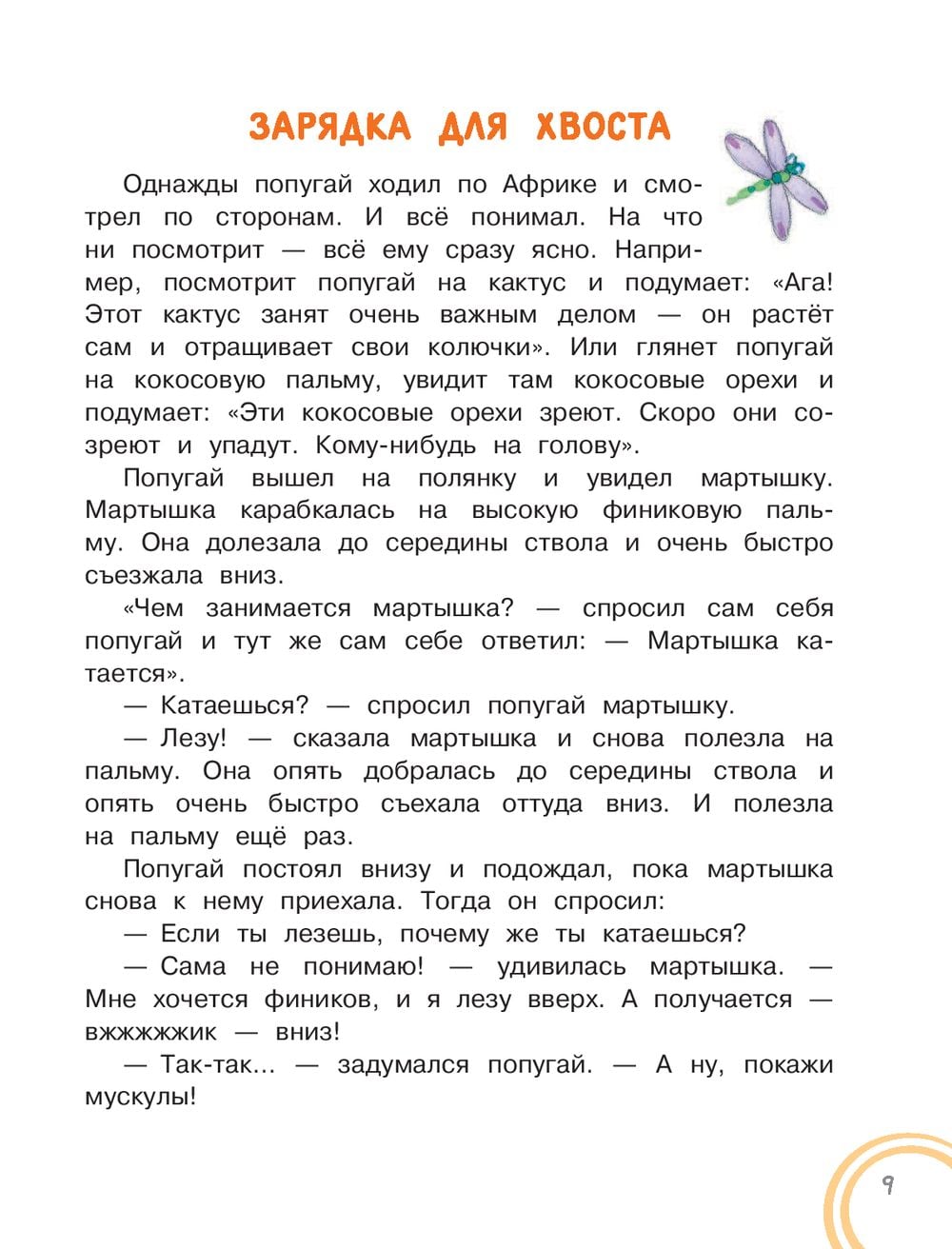 ЗАРЯДКА ДЛЯ ХВОСТА

Однажды попугай ходил по Африке и смотрел по сторонам. И всё понимал. На что ни посмотрит — всё ему сразу ясно. Например, посмотрит попугай на кактус и подумает: «Ага! Этот кактус занят очень важным делом — он растёт сам и отращивает свои колючки». Или глянет попугай на кокосовую пальму, увидит там кокосовые орехи и подумает: «Эти кокосовые орехи зреют. Скоро они созреют и упадут. Кому-нибудь на голову».

Попугай вышел на полянку и увидел мартышку. Мартышка карабкалась на высокую финиковую пальму. Она долезала до середины ствола и очень быстро съезжала вниз.

«Чем занимается мартышка? — спросил сам себя попугай и тут же сам себе ответил: — Мартышка катается».

— Катаешься? — спросил попугай мартышку.

— Лезу! — сказала мартышка и снова полезла на пальму. Она опять добралась до середины ствола и опять очень быстро съехала оттуда вниз. И полезла на пальму ещё раз.

Попугай постоял внизу и подождал, пока мартышка снова к нему приехала. Тогда он спросил:

— Если ты лезешь, почему же ты катаешься?

— Сама не понимаю! — удивилась мартышка. — Мне хочется фиников, и я лезу вверх. А получается — вжжжжжик — вниз!

— Так-так... — задумался попугай. — А ну, покажи мускулы!

9